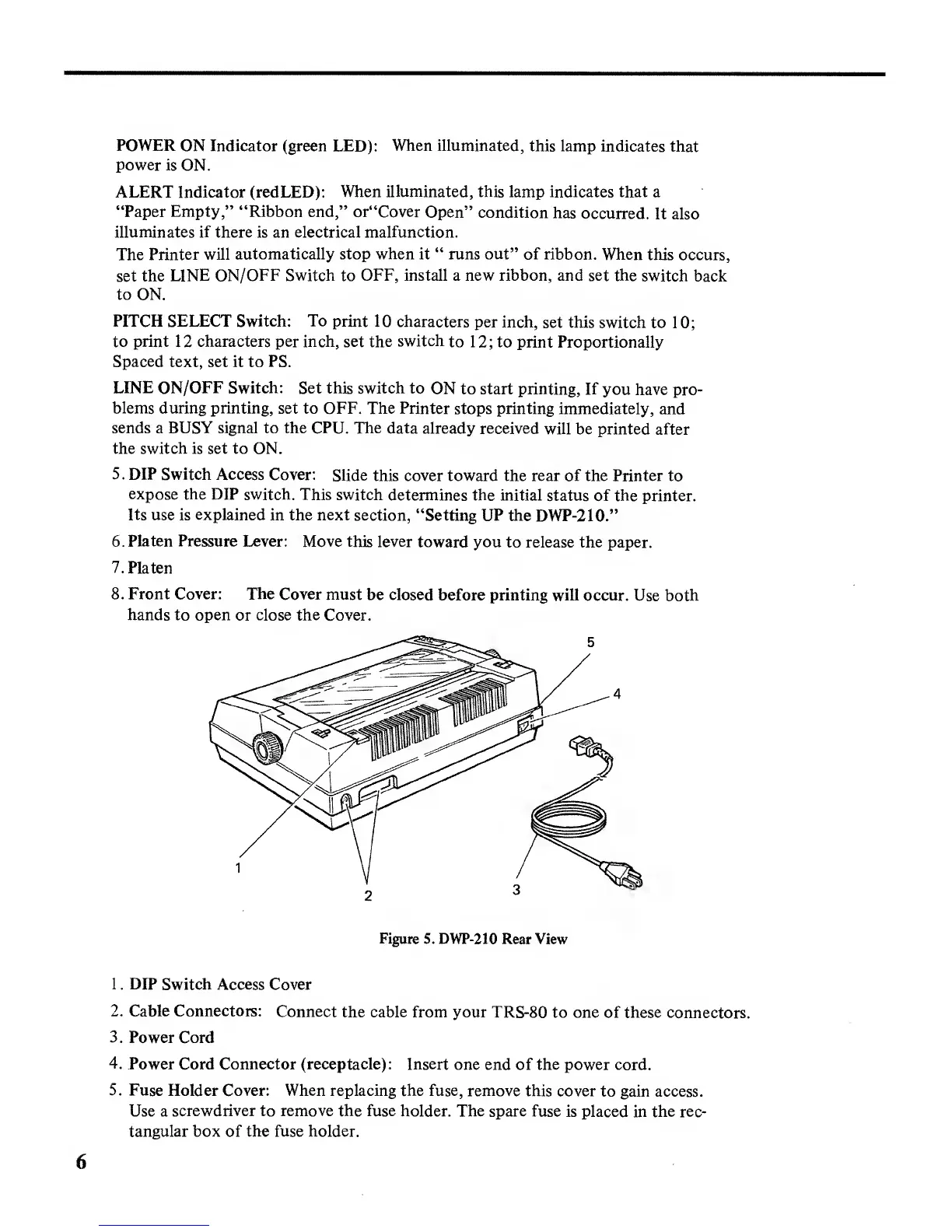 POWER ON Indicator (green LED): When illuminated, this lamp indicates that power is ON.

ALERT Indicator (redLED): When illuminated, this lamp indicates that a "Paper Empty," "Ribbon end," or"Cover Open" condition has occurred. It also illuminates if there is an electrical malfunction.

The Printer will automatically stop when it " runs out" of ribbon. When this occurs, set the LINE ON/OFF Switch to OFF, install a new ribbon, and set the switch back to ON.

PITCH SELECT Switch: To print 10 characters per inch, set this switch to 10; to print 12 characters per inch, set the switch to 12; to print Proportionally Spaced text, set it to PS.

LINE ON/OFF Switch: Set this switch to ON to start printing, If you have problems during printing, set to OFF. The Printer stops printing immediately, and sends a BUSY signal to the CPU. The data already received will be printed after the switch is set to ON.

5. DIP Switch Access Cover: Slide this cover toward the rear of the Printer to expose the DIP switch. This switch determines the initial status of the printer. Its use is explained in the next section, "Setting UP the DWP-210."

6. Platen Pressure Lever: Move this lever toward you to release the paper.

7. Platen

8. Front Cover: The Cover must be closed before printing will occur. Use both hands to open or close the Cover.

5

4

1

2

3

Figure 5. DWP-210 Rear View

1. DIP Switch Access Cover

2. Cable Connectors: Connect the cable from your TRS-80 to one of these connectors.

3. Power Cord

4. Power Cord Connector (receptacle): Insert one end of the power cord.

5. Fuse Holder Cover: When replacing the fuse, remove this cover to gain access. Use a screwdriver to remove the fuse holder. The spare fuse is placed in the rectangular box of the fuse holder.

6